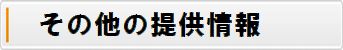 その他の提供情報